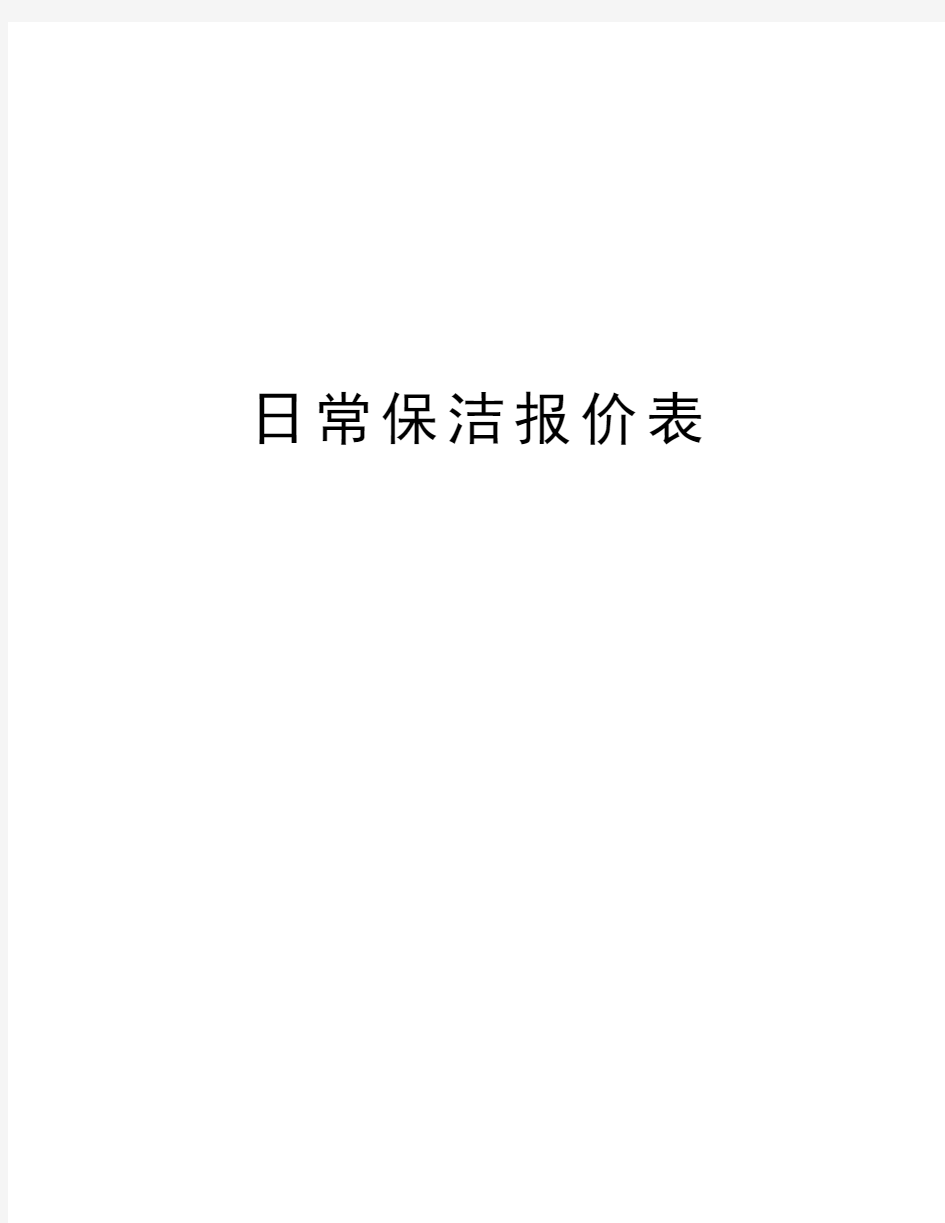 日常保洁报价表